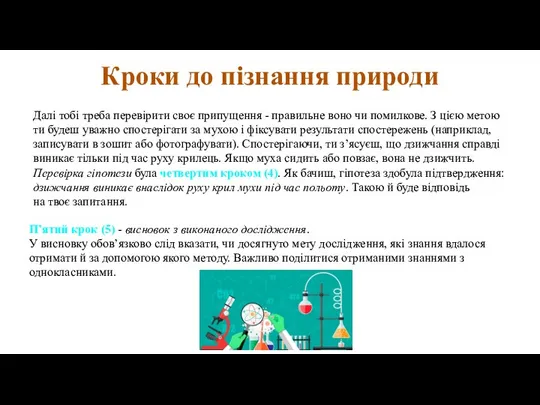 Кроки до пізнання природи

Далі тобі треба перевірити своє припущення - правильне воно чи помилкове. З цією метою ти будеш уважно спостерігати за мухою і фіксувати результати спостережень (наприклад, записувати в зошит або фотографувати). Спостерігаючи, ти з'ясуєш, що дзижчання справді виникає тільки під час руху крилець. Якщо муха сидить або повзає, вона не дзижчить. Перевірка гіпотези була четвертим кроком (4). Як бачиш, гіпотеза здобула підтвердження: дзижчання виникає внаслідок руху крил мухи під час польоту. Такою й буде відповідь на твоє запитання.

П'ятий крок (5) - висновок з виконаного дослідження.
У висновку обов'язково слід вказати, чи досягнуто мету дослідження, які знання вдалося отримати й за допомогою якого методу. Важливо поділитися отриманими знаннями з однокласниками.